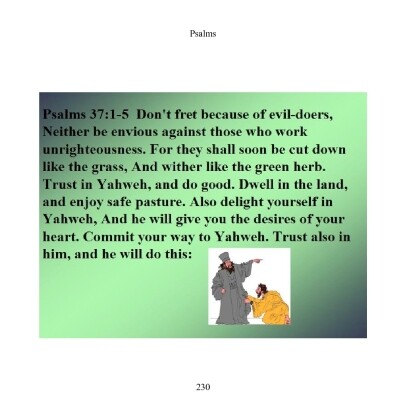 Psalms

Psalms 37:1-5 Don't fret because of evil-doers, Neither be envious against those who work unrighteousness. For they shall soon be cut down like the grass, And wither like the green herb. Trust in Yahweh, and do good. Dwell in the land, and enjoy safe pasture. Also delight yourself in Yahweh, And he will give you the desires of your heart. Commit your way to Yahweh. Trust also in him, and he will do this:

230